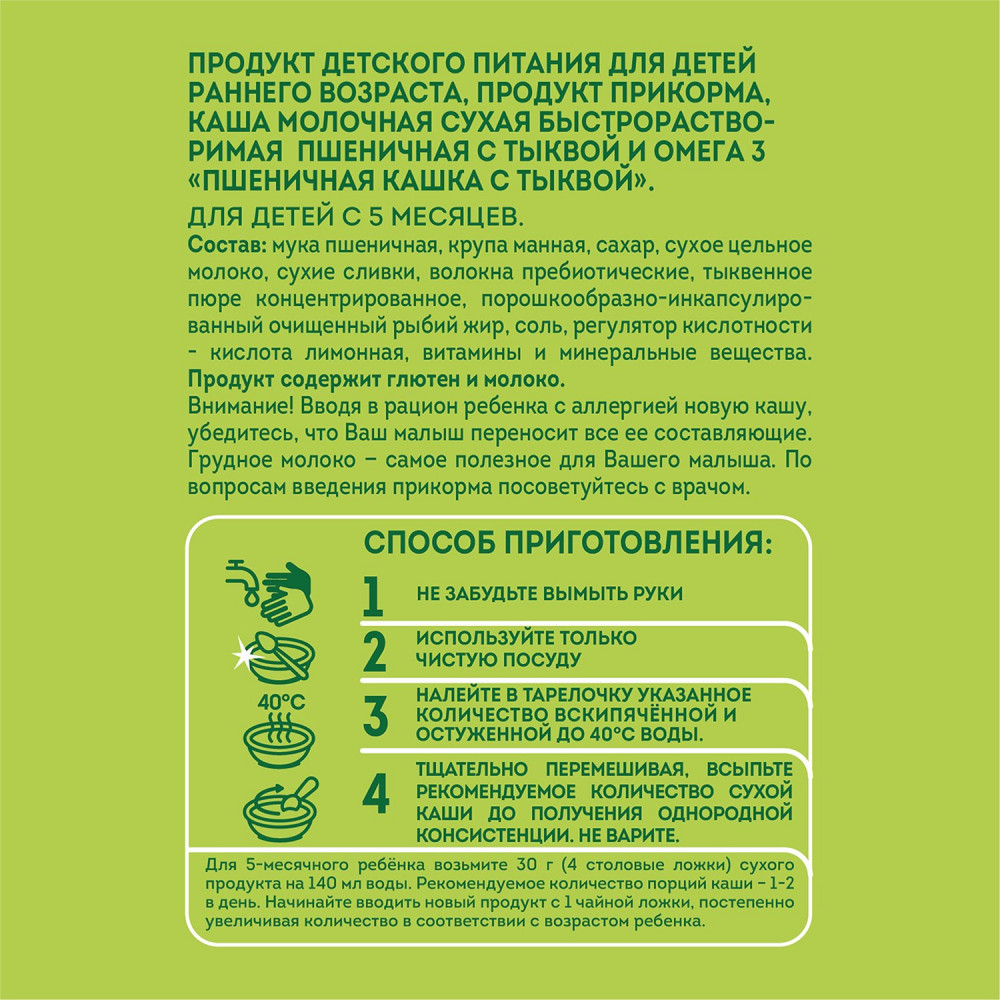 ПРОДУКТ ДЕТСКОГО ПИТАНИЯ ДЛЯ ДЕТЕЙ РАННЕГО ВОЗРАСТА, ПРОДУКТ ПРИКОРМА, КАША МОЛОЧНАЯ СУХАЯ БЫСТРОРАСТВОРИМАЯ ПШЕНИЧНАЯ С ТЫКВОЙ И ОМЕГА 3 «ПШЕНИЧНАЯ КАШКА С ТЫКВОЙ».

ДЛЯ ДЕТЕЙ С 5 МЕСЯЦЕВ.

Состав: мука пшеничная, крупа манная, сахар, сухое цельное молоко, сухие сливки, волокна пребиотические, тыквенное пюре концентрированное, порошкообразно-инкапсулированный очищенный рыбий жир, соль, регулятор кислотности - кислота лимонная, витамины и минеральные вещества.

Продукт содержит глютен и молоко.

Внимание! Вводя в рацион ребенка с аллергией новую кашу, убедитесь, что Ваш малыш переносит все ее составляющие. Грудное молоко – самое полезное для Вашего малыша. По вопросам введения прикорма посоветуйтесь с врачом.

СПОСОБ ПРИГОТОВЛЕНИЯ:

1 НЕ ЗАБУДЬТЕ ВЫМЫТЬ РУКИ

2 ИСПОЛЬЗУЙТЕ ТОЛЬКО ЧИСТУЮ ПОСУДУ

40°C

3 НАЛЕЙТЕ В ТАРЕЛОЧКУ УКАЗАННОЕ КОЛИЧЕСТВО ВСКИПЯЧЁННОЙ И ОСТУЖЕННОЙ ДО 40°С ВОДЫ.

4 ТЩАТЕЛЬНО ПЕРЕМЕШИВАЯ, ВСЫПЬТЕ РЕКОМЕНДУЕМОЕ КОЛИЧЕСТВО СУХОЙ КАШИ ДО ПОЛУЧЕНИЯ ОДНОРОДНОЙ КОНСИСТЕНЦИИ. НЕ ВАРИТЕ.

Для 5-месячного ребёнка возьмите 30 г (4 столовые ложки) сухого продукта на 140 мл воды. Рекомендуемое количество порций каши – 1-2 в день. Начинайте вводить новый продукт с 1 чайной ложки, постепенно увеличивая количество в соответствии с возрастом ребенка.